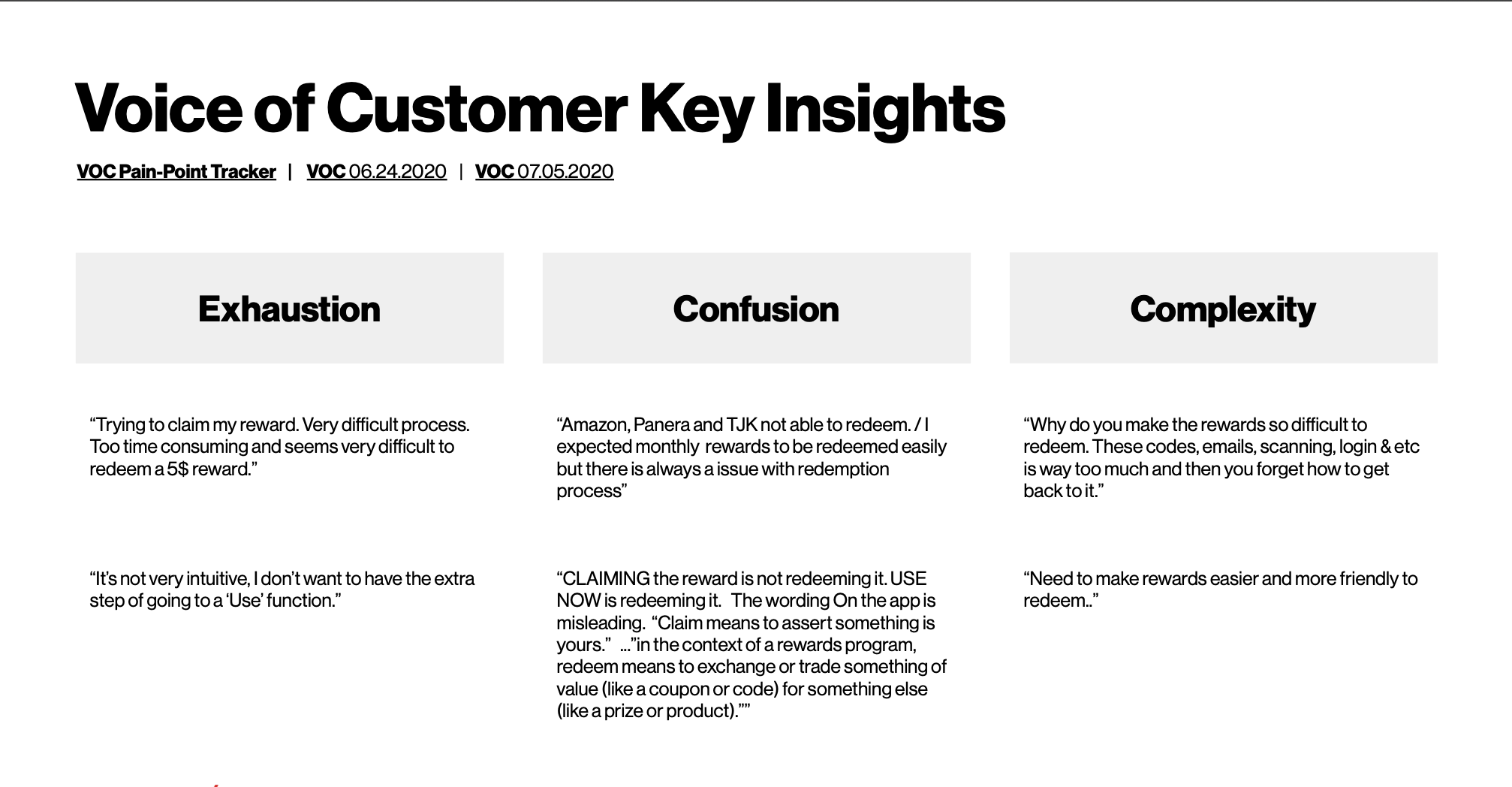 Voice of Customer Key Insights

VOC Pain-Point Tracker | VOC 06.24.2020 | VOC 07.05.2020

Exhaustion

“Trying to claim my reward. Very difficult process. Too time consuming and seems very difficult to redeem a 5$ reward.”

“It’s not very intuitive, I don’t want to have the extra step of going to a ‘Use’ function.”

Confusion

“Amazon, Panera and TJK not able to redeem. / I expected monthly rewards to be redeemed easily but there is always a issue with redemption process”

“CLAIMING the reward is not redeeming it. USE NOW is redeeming it. The wording On the app is misleading. “Claim means to assert something is yours.” ...”in the context of a rewards program, redeem means to exchange or trade something of value (like a coupon or code) for something else (like a prize or product).””

Complexity

“Why do you make the rewards so difficult to redeem. These codes, emails, scanning, login & etc is way too much and then you forget how to get back to it.”

“Need to make rewards easier and more friendly to redeem..”